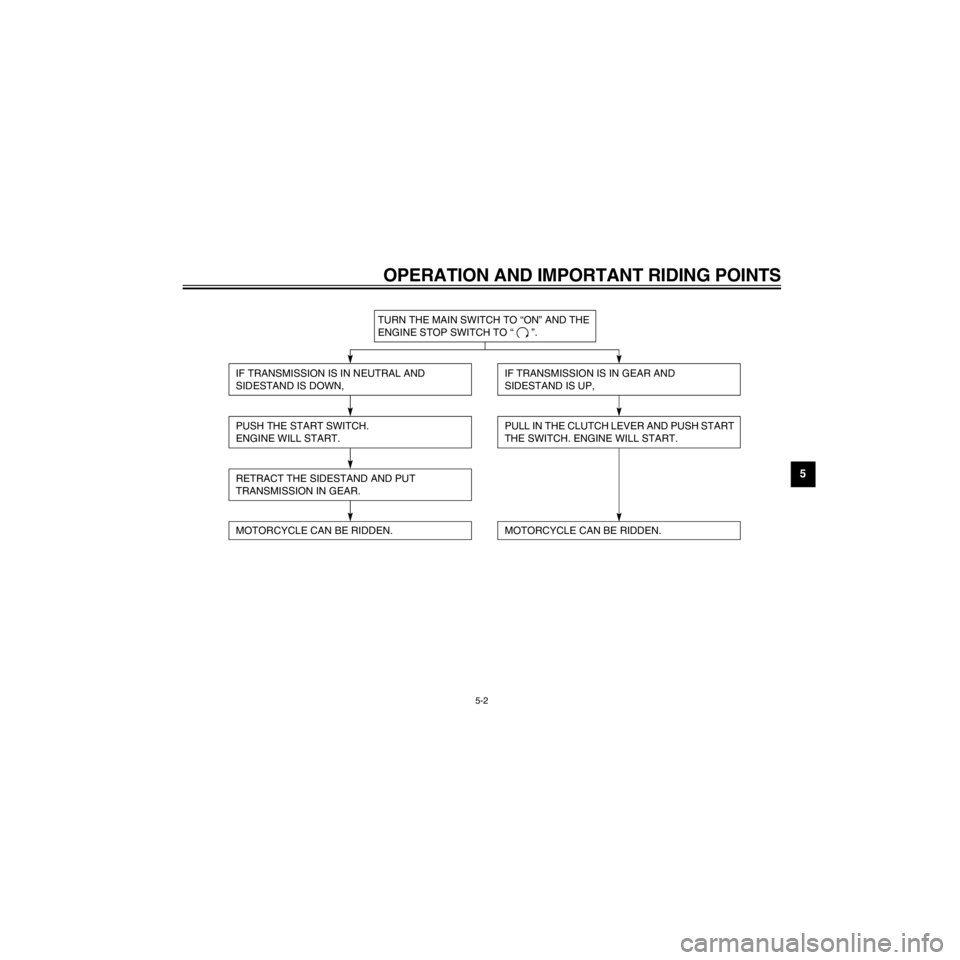 OPERATION AND IMPORTANT RIDING POINTS

TURN THE MAIN SWITCH TO “ON” AND THE ENGINE STOP SWITCH TO “ ”.

IF TRANSMISSION IS IN NEUTRAL AND SIDESTAND IS DOWN,

PUSH THE START SWITCH. ENGINE WILL START.

RETRACT THE SIDESTAND AND PUT TRANSMISSION IN GEAR.

MOTORCYCLE CAN BE RIDDEN.

IF TRANSMISSION IS IN GEAR AND SIDESTAND IS UP,

PULL IN THE CLUTCH LEVER AND PUSH START THE SWITCH. ENGINE WILL START.

MOTORCYCLE CAN BE RIDDEN.

5

5-2

carmanualsonline.info